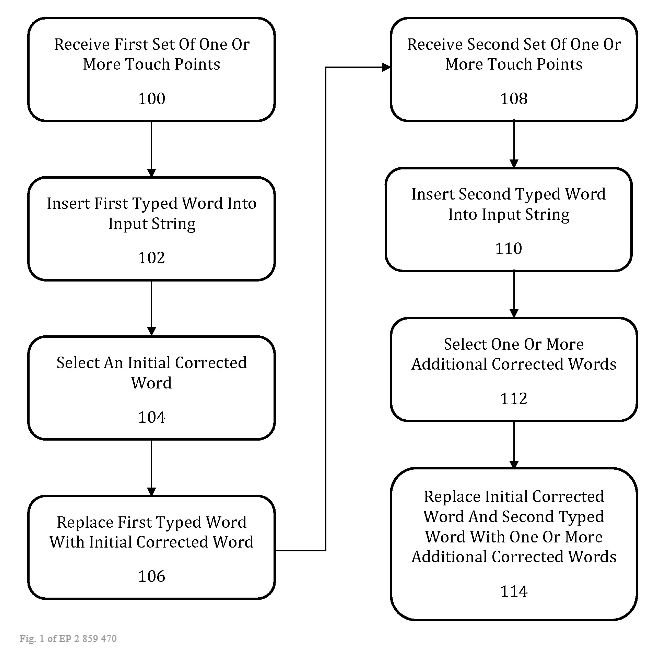 Receive First Set Of One Or More Touch Points

100

Insert First Typed Word Into Input String

102

Select An Initial Corrected Word

104

Replace First Typed Word With Initial Corrected Word

106

Receive Second Set Of One Or More Touch Points

108

Insert Second Typed Word Into Input String

110

Select One Or More Additional Corrected Words

112

Replace Initial Corrected Word And Second Typed Word With One Or More Additional Corrected Words

114

Fig. 1 of EP 2 859 470